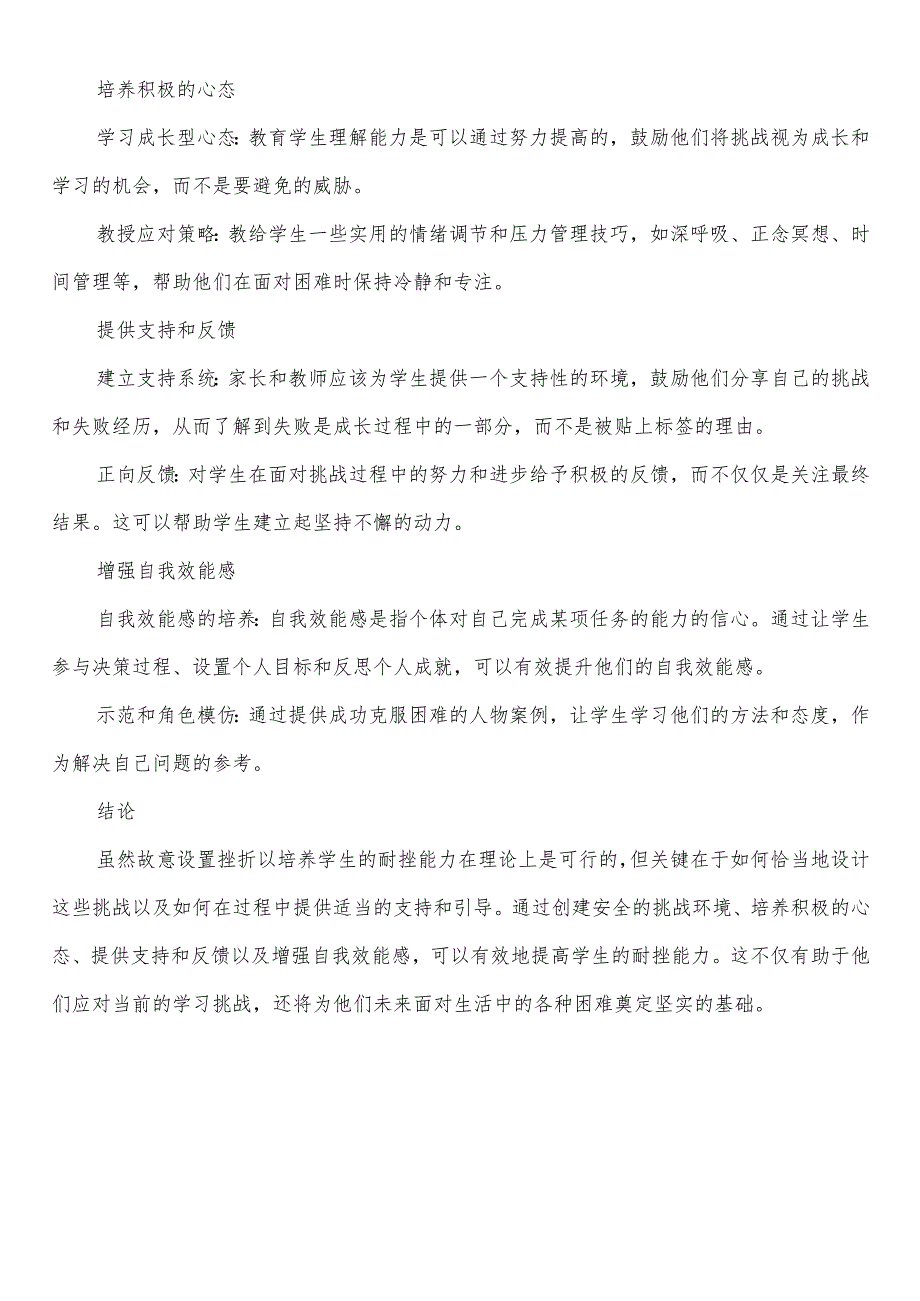 培养积极的心态

学习成长型心态：教育学生理解能力是可以通过努力提高的，鼓励他们将挑战视为成长和学习的机会，而不是要避免的威胁。

教授应对策略：教给学生一些实用的情绪调节和压力管理技巧，如深呼吸、正念冥想、时间管理等，帮助他们在面对困难时保持冷静和专注。

提供支持和反馈

建立支持系统：家长和教师应该为学生提供一个支持性的环境，鼓励他们分享自己的挑战和失败经历，从而了解到失败是成长过程中的一部分，而不是被贴上标签的理由。

正向反馈：对学生在面对挑战过程中的努力和进步给予积极的反馈，而不仅仅是关注最终结果。这可以帮助学生建立起坚持不懈的动力。

增强自我效能感

自我效能感的培养：自我效能感是指个体对自己完成某项任务的能力的信心。通过让学生参与决策过程、设置个人目标和反思个人成就，可以有效提升他们的自我效能感。

示范和角色模仿：通过提供成功克服困难的人物案例，让学生学习他们的方法和态度，作为解决自己问题的参考。

结论

虽然故意设置挫折以培养学生的耐挫能力在理论上是可行的，但关键在于如何恰当地设计这些挑战以及如何在过程中提供适当的支持和引导。通过创建安全的挑战环境、培养积极的心态、提供支持和反馈以及增强自我效能感，可以有效地提高学生的耐挫能力。这不仅有助于他们应对当前的学习挑战，还将为他们未来面对生活中的各种困难奠定坚实的基础。